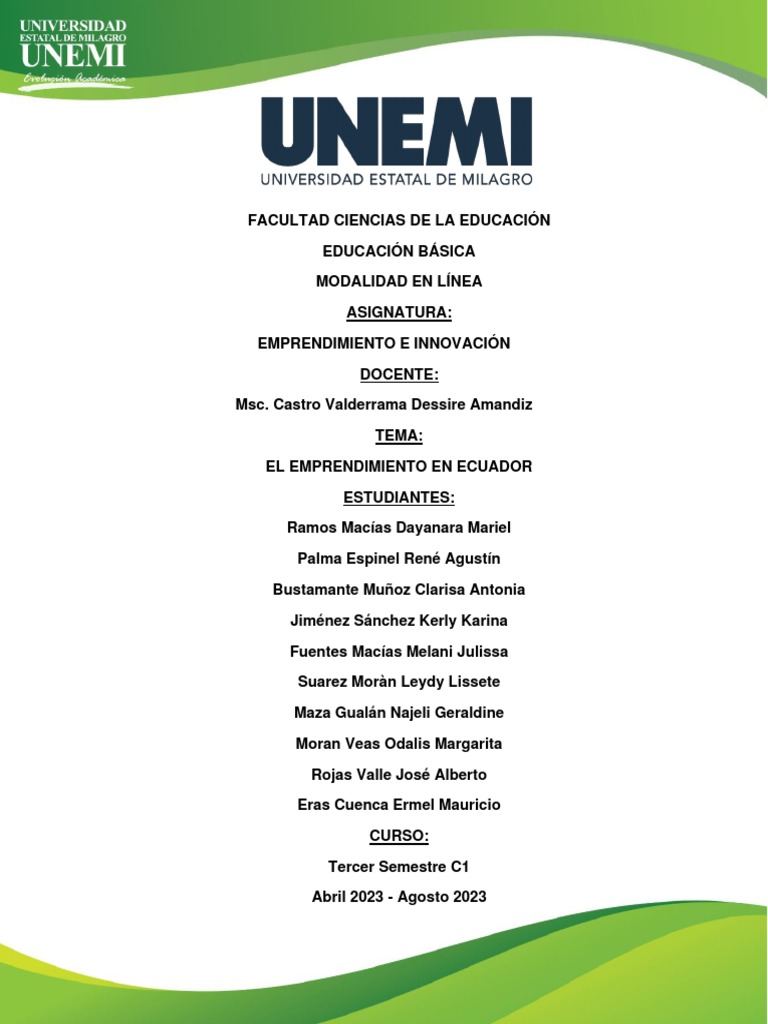 UNIVERSIDAD
ESTATAL DE MILAGRO
UNEMI
Evolución Académica

UNEMI
UNIVERSIDAD ESTATAL DE MILAGRO

FACULTAD CIENCIAS DE LA EDUCACIÓN

EDUCACIÓN BÁSICA

MODALIDAD EN LÍNEA

ASIGNATURA:

EMPRENDIMIENTO E INNOVACIÓN

DOCENTE:

Msc. Castro Valderrama Dessire Amandiz

TEMA:

EL EMPRENDIMIENTO EN ECUADOR

ESTUDIANTES:

Ramos Macías Dayanara Mariel

Palma Espinel René Agustín

Bustamante Muñoz Clarisa Antonia

Jiménez Sánchez Kerly Karina

Fuentes Macías Melani Julissa

Suarez Moràn Leydy Lissete

Maza Gualán Najeli Geraldine

Moran Veas Odalis Margarita

Rojas Valle José Alberto

Eras Cuenca Ermel Mauricio

CURSO:

Tercer Semestre C1

Abril 2023 - Agosto 2023